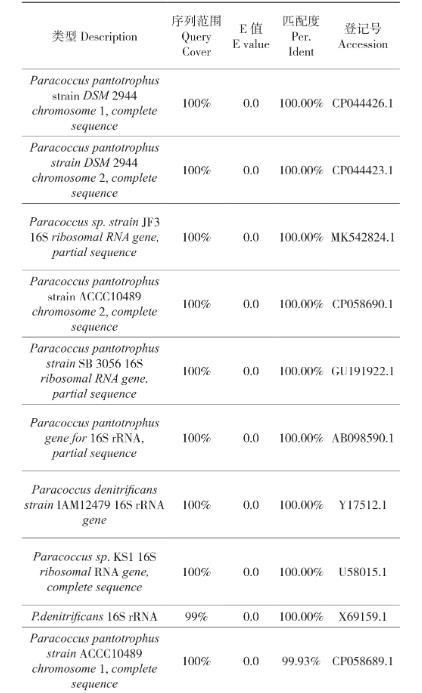 | 类型 Description | 序列范围 Query Cover | E 值 E value | 匹配度 Per. Ident | 登记号 Accession |
|---|---|---|---|---|
| Paracoccus pantotrophus strain DSM 2944 chromosome 1, complete sequence | 100% | 0.0 | 100.00% | CP044426.1 |
| Paracoccus pantotrophus strain DSM 2944 chromosome 2, complete sequence | 100% | 0.0 | 100.00% | CP044423.1 |
| Paracoccus sp. strain JF3 16S ribosomal RNA gene, partial sequence | 100% | 0.0 | 100.00% | MK542824.1 |
| Paracoccus pantotrophus strain ACCC10489 chromosome 2, complete sequence | 100% | 0.0 | 100.00% | CP058690.1 |
| Paracoccus pantotrophus strain SB 3056 16S ribosomal RNA gene, partial sequence | 100% | 0.0 | 100.00% | GU191922.1 |
| Paracoccus pantotrophus gene for 16S rRNA, partial sequence | 100% | 0.0 | 100.00% | AB098590.1 |
| Paracoccus denitrificans strain IAM12479 16S rRNA gene | 100% | 0.0 | 100.00% | Y17512.1 |
| Paracoccus sp. KS1 16S ribosomal RNA gene, complete sequence | 100% | 0.0 | 100.00% | U58015.1 |
| P.denitrificans 16S rRNA | 99% | 0.0 | 100.00% | X69159.1 |
| Paracoccus pantotrophus strain ACCC10489 chromosome 1, complete sequence | 100% | 0.0 | 99.93% | CP058689.1 |